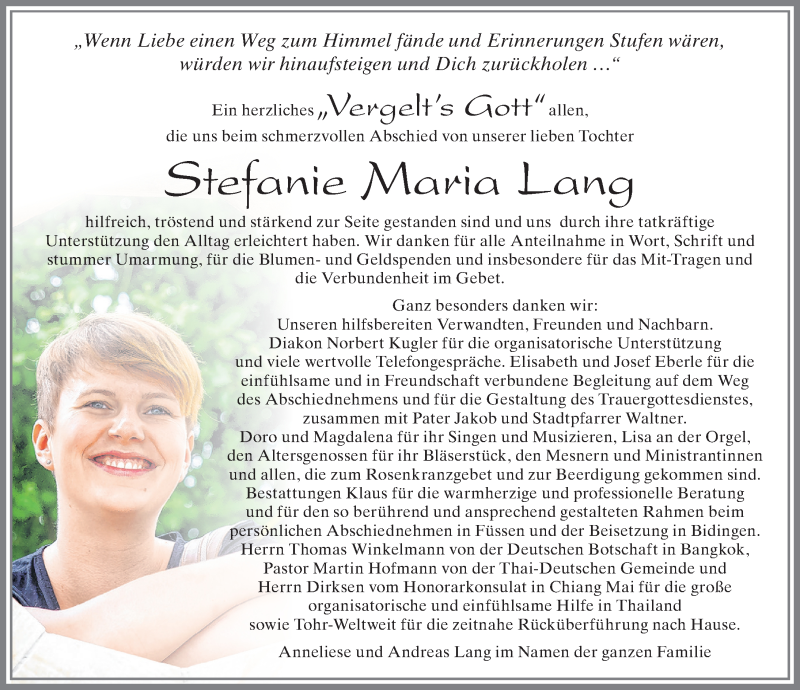 „Wenn Liebe einen Weg zum Himmel fände und Erinnerungen Stufen wären, würden wir hinaufsteigen und Dich zurückholen …“

Ein herzliches „Vergelt's Gott“ allen, die uns beim schmerzvollen Abschied von unserer lieben Tochter

Stefanie Maria Lang

hilfreich, tröstend und stärkend zur Seite gestanden sind und uns durch ihre tatkräftige Unterstützung den Alltag erleichtert haben. Wir danken für alle Anteilnahme in Wort, Schrift und stummer Umarmung, für die Blumen- und Geldspenden und insbesondere für das Mit-Tragen und die Verbundenheit im Gebet.

Ganz besonders danken wir:
Unseren hilfsbereiten Verwandten, Freunden und Nachbarn.
Diakon Norbert Kugler für die organisatorische Unterstützung und viele wertvolle Telefongespräche. Elisabeth und Josef Eberle für die einfühlsame und in Freundschaft verbundene Begleitung auf dem Weg des Abschiednehmens und für die Gestaltung des Trauergottesdienstes, zusammen mit Pater Jakob und Stadtpfarrer Waltner.
Doro und Magdalena für ihr Singen und Musizieren, Lisa an der Orgel, den Altersgenossen für ihr Bläserstück, den Mesnern und Ministrantinnen und allen, die zum Rosenkranzgebet und zur Beerdigung gekommen sind.
Bestattungen Klaus für die warmherzige und professionelle Beratung und für den so berührend und ansprechend gestalteten Rahmen beim persönlichen Abschiednehmen in Füssen und der Beisetzung in Bidingen.
Herrn Thomas Winkelmann von der Deutschen Botschaft in Bangkok, Pastor Martin Hofmann von der Thai-Deutschen Gemeinde und Herrn Dirksen vom Honorarkonsulat in Chiang Mai für die große organisatorische und einfühlsame Hilfe in Thailand sowie Tohr-Weltweit für die zeitnahe Rücküberführung nach Hause.

Anneliese und Andreas Lang im Namen der ganzen Familie